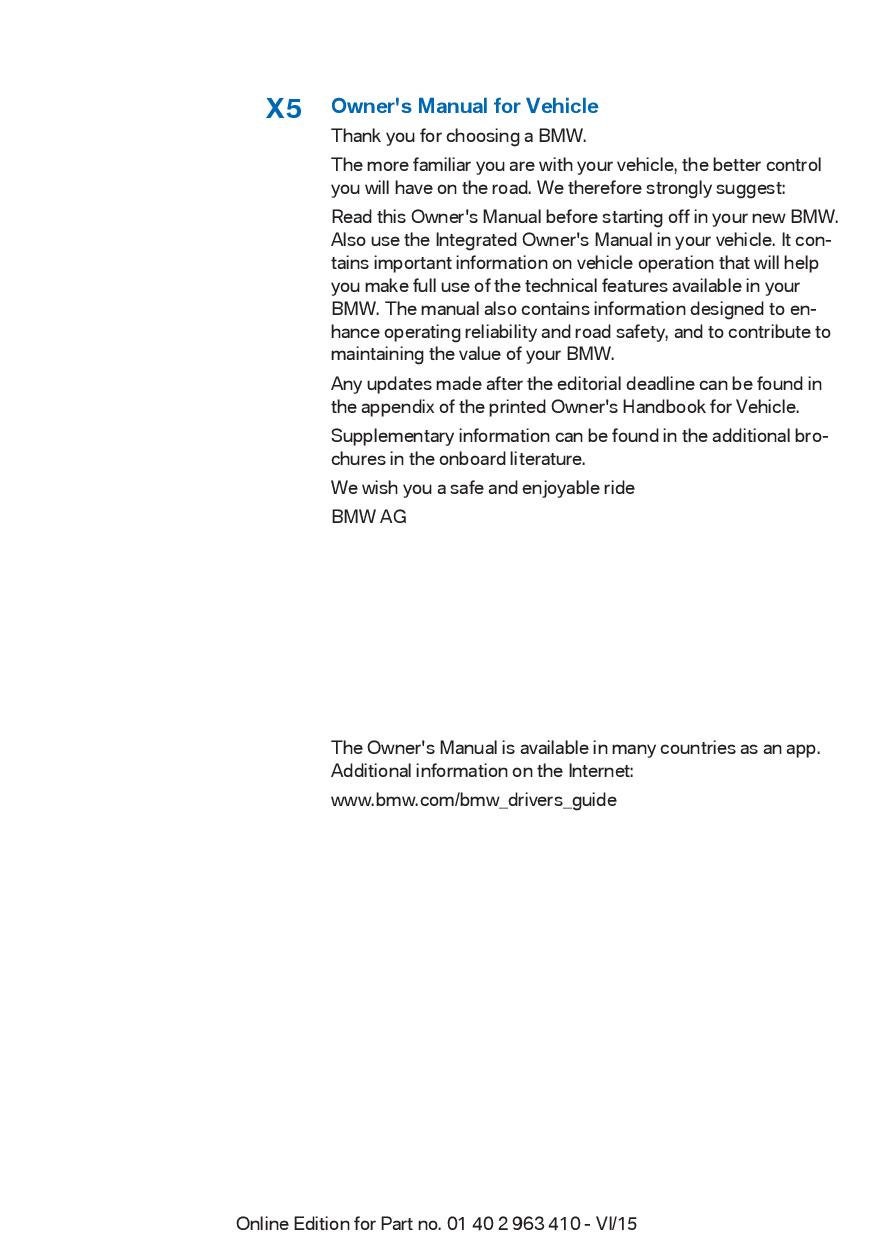 X5

Owner's Manual for Vehicle

Thank you for choosing a BMW.

The more familiar you are with your vehicle, the better control you will have on the road. We therefore strongly suggest:

Read this Owner's Manual before starting off in your new BMW. Also use the Integrated Owner's Manual in your vehicle. It contains important information on vehicle operation that will help you make full use of the technical features available in your BMW. The manual also contains information designed to enhance operating reliability and road safety, and to contribute to maintaining the value of your BMW.

Any updates made after the editorial deadline can be found in the appendix of the printed Owner's Handbook for Vehicle.

Supplementary information can be found in the additional brochures in the onboard literature.

We wish you a safe and enjoyable ride

BMW AG

The Owner's Manual is available in many countries as an app. Additional information on the Internet:

www.bmw.com/bmw_drivers_guide

Online Edition for Part no. 01 40 2 963 410 - VI/15